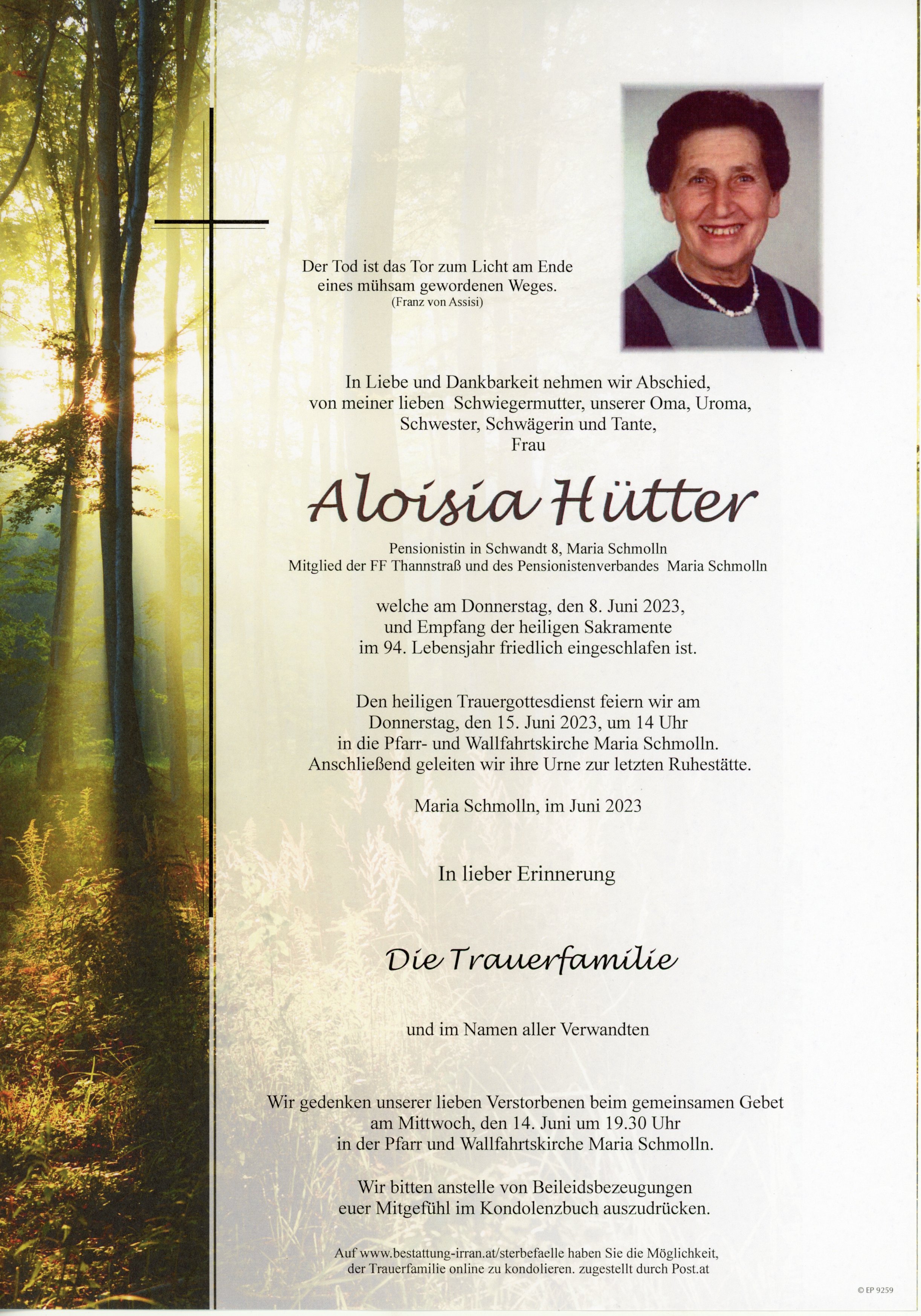 Der Tod ist das Tor zum Licht am Ende eines mühsam gewordenen Weges.
(Franz von Assisi)

In Liebe und Dankbarkeit nehmen wir Abschied, von meiner lieben Schwiegermutter, unserer Oma, Uroma, Schwester, Schwägerin und Tante,
Frau

Aloisia Hütter

Pensionistin in Schwandt 8, Maria Schmolln
Mitglied der FF Thannstraß und des Pensionistenverbandes Maria Schmolln

welche am Donnerstag, den 8. Juni 2023, und Empfang der heiligen Sakramente im 94. Lebensjahr friedlich eingeschlafen ist.

Den heiligen Trauergottesdienst feiern wir am Donnerstag, den 15. Juni 2023, um 14 Uhr in die Pfarr- und Wallfahrtskirche Maria Schmolln. Anschließend geleiten wir ihre Urne zur letzten Ruhestätte.

Maria Schmolln, im Juni 2023

In lieber Erinnerung

Die Trauerfamilie

und im Namen aller Verwandten

Wir gedenken unserer lieben Verstorbenen beim gemeinsamen Gebet am Mittwoch, den 14. Juni um 19.30 Uhr in der Pfarr und Wallfahrtskirche Maria Schmolln.

Wir bitten anstelle von Beileidsbezeugungen euer Mitgefühl im Kondolenzbuch auszudrücken.

Auf www.bestattung-irran.at/sterbefaelle haben Sie die Möglichkeit, der Trauerfamilie online zu kondolieren. zugestellt durch Post.at

© EP 9259